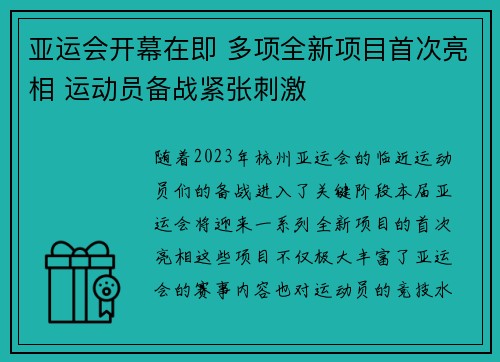 亚运会开幕在即 多项全新项目首次亮相 运动员备战紧张刺激

随着2023年杭州亚运会的临近运动员们的备战进入了关键阶段本届亚运会将迎来一系列全新项目的首次亮相这些项目不仅极大丰富了亚运会的赛事内容也对运动员的竞技水